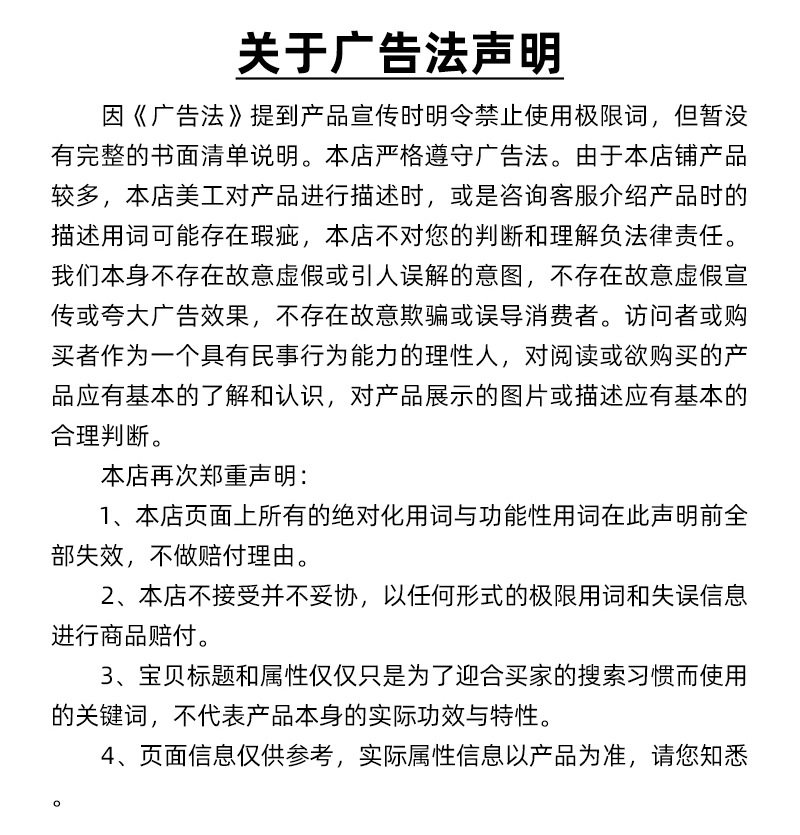 关于广告法声明

因《广告法》提到产品宣传时明令禁止使用极限词，但暂没有完整的书面清单说明。本店严格遵守广告法。由于本店铺产品较多，本店美工对产品进行描述时，或是咨询客服介绍产品时的描述用词可能存在瑕疵，本店不对您的判断和理解负法律责任。我们本身不存在故意虚假或引人误解的意图，不存在故意虚假宣传或夸大广告效果，不存在故意欺骗或误导消费者。访问者或购买者作为一个具有民事行为能力的理性人，对阅读或欲购买的产品应有基本的了解和认识，对产品展示的图片或描述应有基本的合理判断。

本店再次郑重声明：

1、本店页面上所有的绝对化用词与功能性用词在此声明前全部失效，不做赔付理由。

2、本店不接受并不妥协，以任何形式的极限用词和失误信息进行商品赔付。

3、宝贝标题和属性仅仅只是为了迎合买家的搜索习惯而使用的关键词，不代表产品本身的实际功效与特性。

4、页面信息仅供参考，实际属性信息以产品为准，请您知悉。